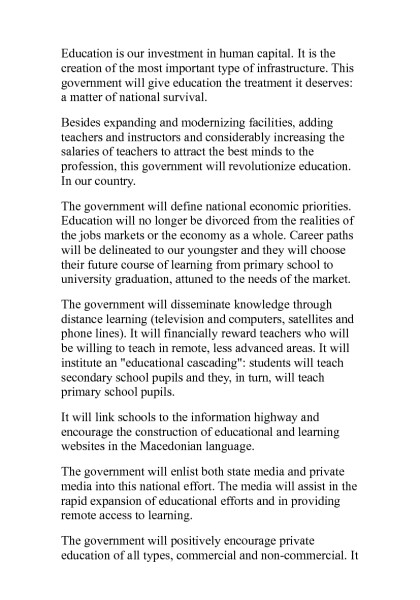 Education is our investment in human capital. It is the creation of the most important type of infrastructure. This government will give education the treatment it deserves: a matter of national survival.

Besides expanding and modernizing facilities, adding teachers and instructors and considerably increasing the salaries of teachers to attract the best minds to the profession, this government will revolutionize education. In our country.

The government will define national economic priorities. Education will no longer be divorced from the realities of the jobs markets or the economy as a whole. Career paths will be delineated to our youngster and they will choose their future course of learning from primary school to university graduation, attuned to the needs of the market.

The government will disseminate knowledge through distance learning (television and computers, satellites and phone lines). It will financially reward teachers who will be willing to teach in remote, less advanced areas. It will institute an "educational cascading": students will teach secondary school pupils and they, in turn, will teach primary school pupils.

It will link schools to the information highway and encourage the construction of educational and learning websites in the Macedonian language.

The government will enlist both state media and private media into this national effort. The media will assist in the rapid expansion of educational efforts and in providing remote access to learning.

The government will positively encourage private education of all types, commercial and non-commercial. It